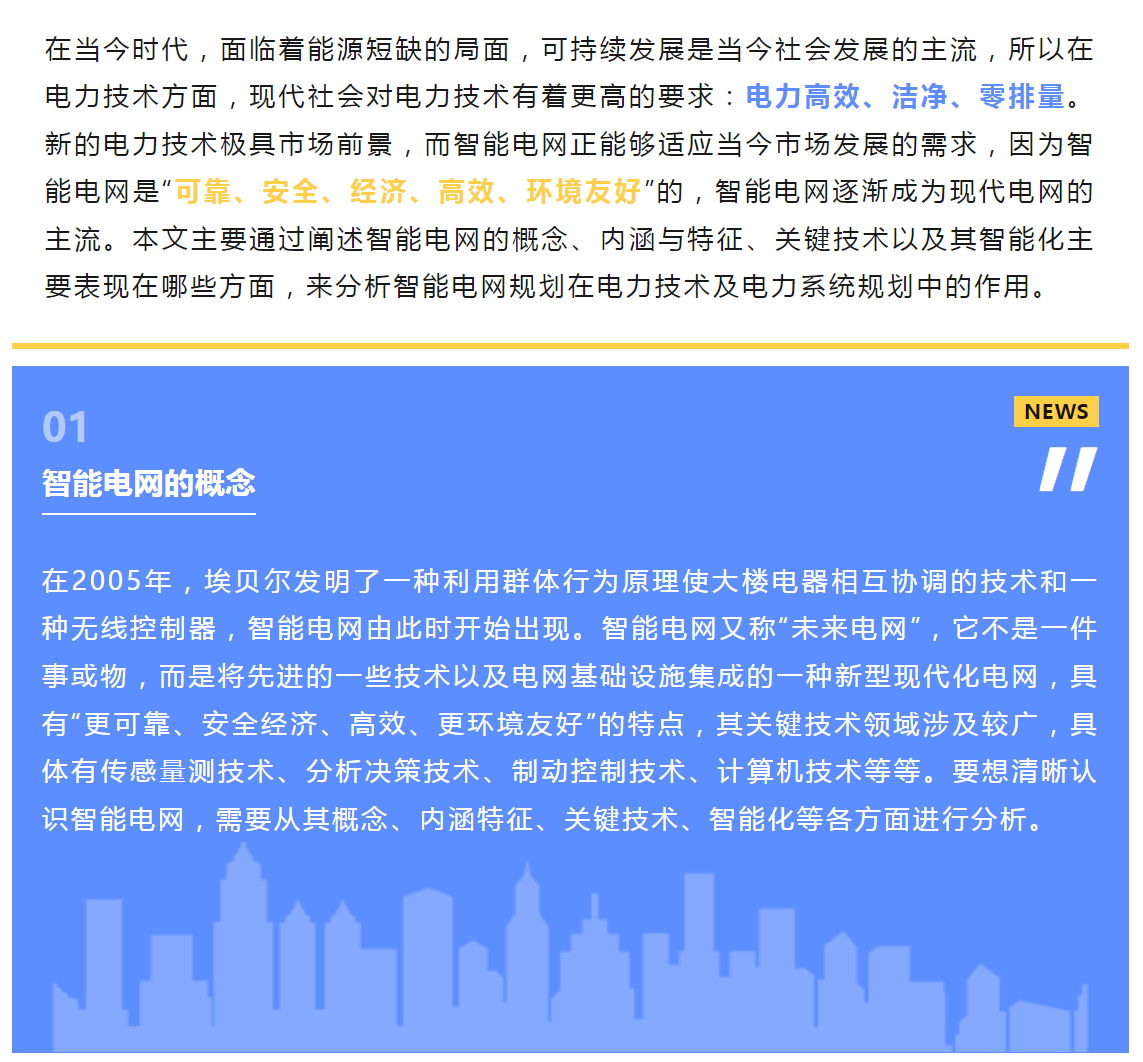 在当今时代，面临着能源短缺的局面，可持续发展是当今社会发展的主流，所以在电力技术方面，现代社会对电力技术有着更高的要求：电力高效、洁净、零排量。新的电力技术极具市场前景，而智能电网正能够适应当今市场发展的需求，因为智能电网是“可靠、安全、经济、高效、环境友好”的，智能电网逐渐成为现代电网的主流。本文主要通过阐述智能电网的概念、内涵与特征、关键技术以及其智能化主要表现在哪些方面，来分析智能电网规划在电力技术及电力系统规划中的作用。

01

NEWS

智能电网的概念

在2005年，埃贝尔发明了一种利用群体行为原理使大楼电器相互协调的技术和一种无线控制器，智能电网由此时开始出现。智能电网又称“未来电网”，它不是一件事或物，而是将先进的一些技术以及电网基础设施集成的一种新型现代化电网，具有“更可靠、安全经济、高效、更环境友好”的特点，其关键技术领域涉及较广，具体有传感量测技术、分析决策技术、制动控制技术、计算机技术等等。要想清晰认识智能电网，需要从其概念、内涵特征、关键技术、智能化等各方面进行分析。